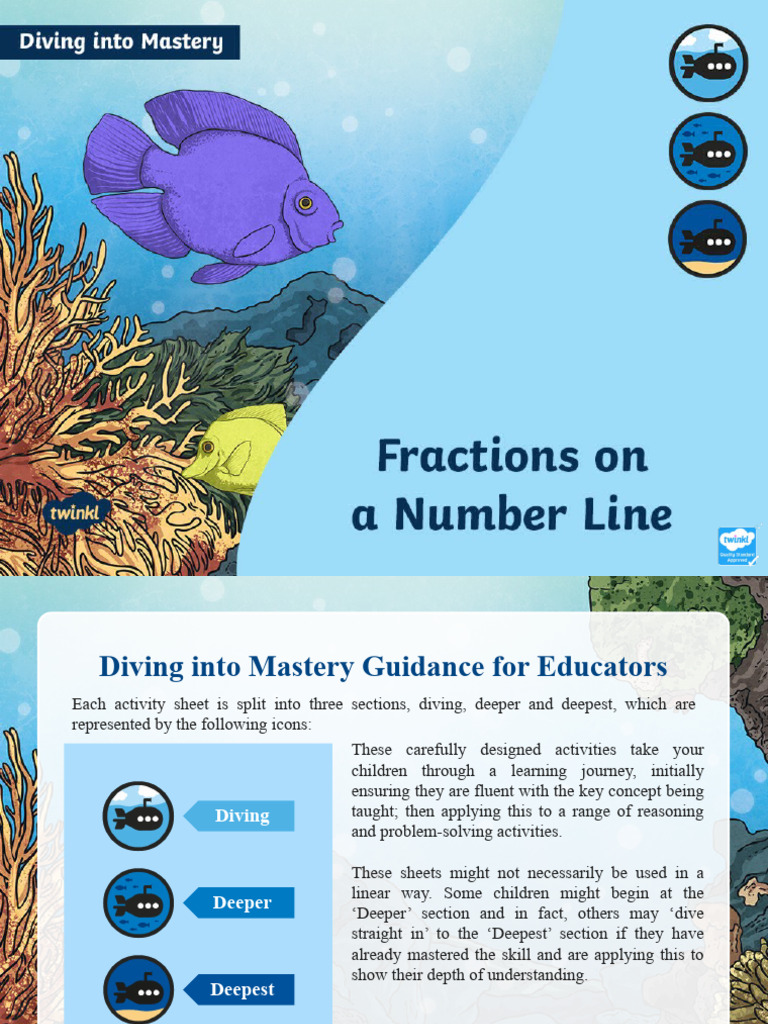 Diving into Mastery

twinkl

Fractions on a Number Line

twinkl Quality Standard Approved

Diving into Mastery Guidance for Educators

Each activity sheet is split into three sections, diving, deeper and deepest, which are represented by the following icons:

Diving

Deeper

Deepest

These carefully designed activities take your children through a learning journey, initially ensuring they are fluent with the key concept being taught; then applying this to a range of reasoning and problem-solving activities.

These sheets might not necessarily be used in a linear way. Some children might begin at the 'Deeper' section and in fact, others may 'dive straight in' to the 'Deepest' section if they have already mastered the skill and are applying this to show their depth of understanding.